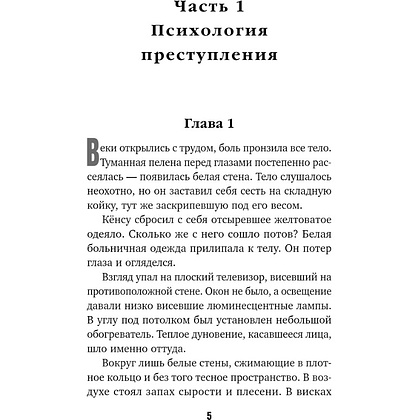 Часть 1
Психология преступления

Глава 1

Веки открылись с трудом, боль пронзила все тело. Туманная пелена перед глазами постепенно рассеялась — появилась белая стена. Тело слушалось неохотно, но он заставил себя сесть на складную койку, тут же заскрипевшую под его весом.

Кёнсу сбросил с себя отсыревшее желтоватое одеяло. Сколько же с него сошло потов? Белая больничная одежда прилипала к телу. Он потер глаза и огляделся.

Взгляд упал на плоский телевизор, висевший на противоположной стене. Окон не было, а освещение давали низко висевшие люминесцентные лампы. В углу под потолком был установлен небольшой обогреватель. Теплое дуновение, касавшееся лица, шло именно оттуда.

Вокруг лишь белые стены, сжимающие в плотное кольцо и без того тесное пространство. В воздухе стоял запах сырости и плесени. В висках

5